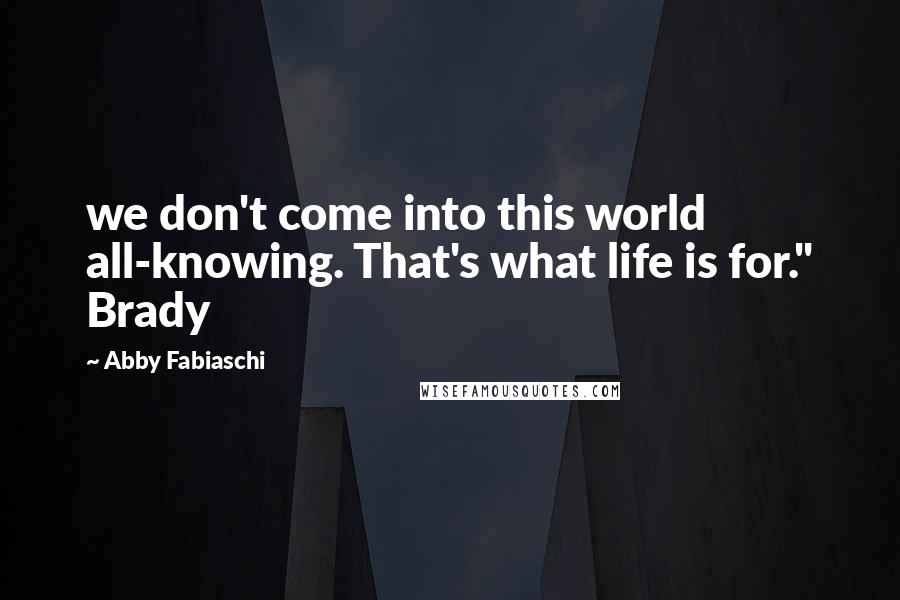 we don't come into this world all-knowing. That's what life is for." Brady

~ Abby Fabiaschi

WISEFAMOUSQUOTES.COM